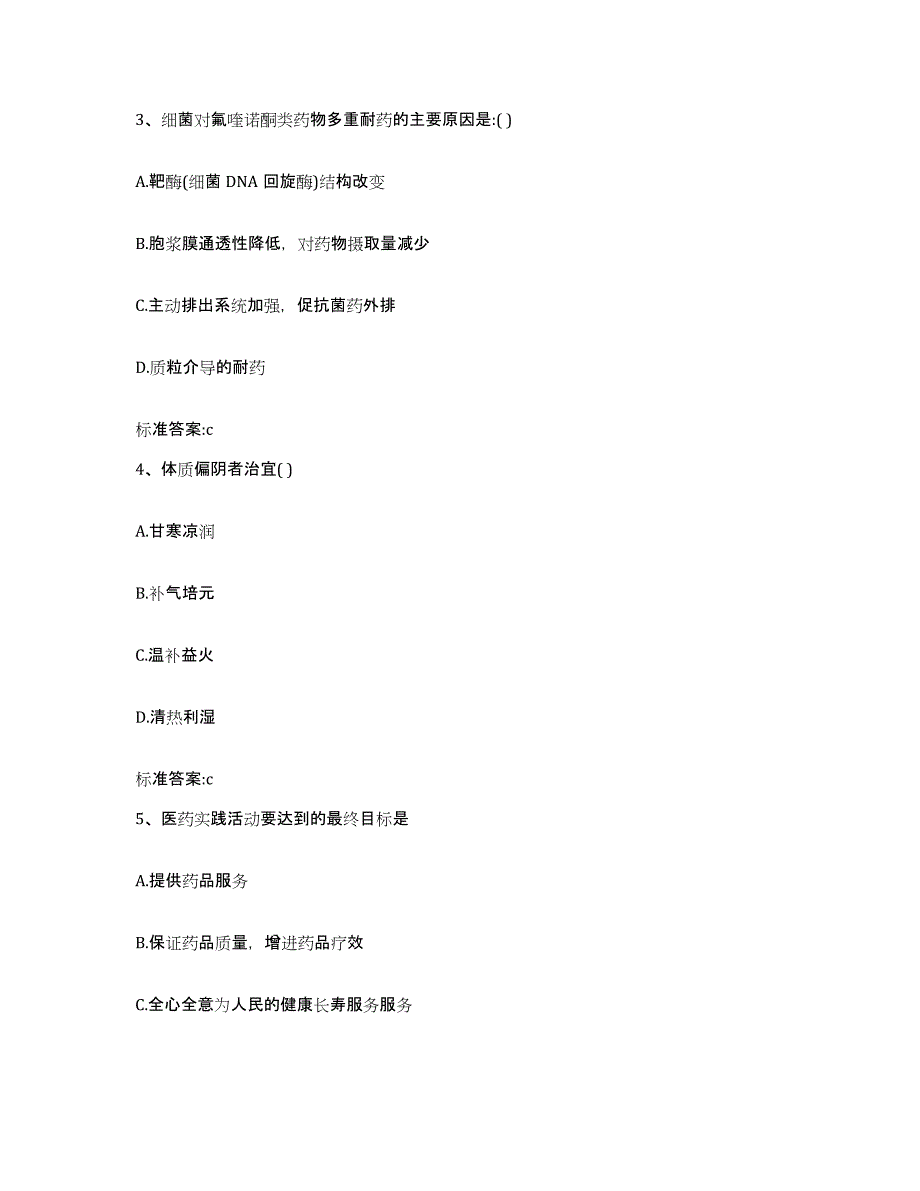 3、细菌对氟喹诺酮类药物多重耐药的主要原因是:( )

A.靶酶(细菌 DNA 回旋酶)结构改变

B.胞浆膜通透性降低，对药物摄取量减少

C.主动排出系统加强，促抗菌药外排

D.质粒介导的耐药

标准答案:c

4、体质偏阴者治宜( )

A.甘寒凉润

B.补气培元

C.温补益火

D.清热利湿

标准答案:c

5、医药实践活动要达到的最终目标是

A.提供药品服务

B.保证药品质量，增进药品疗效

C.全心全意为人民的健康长寿服务服务